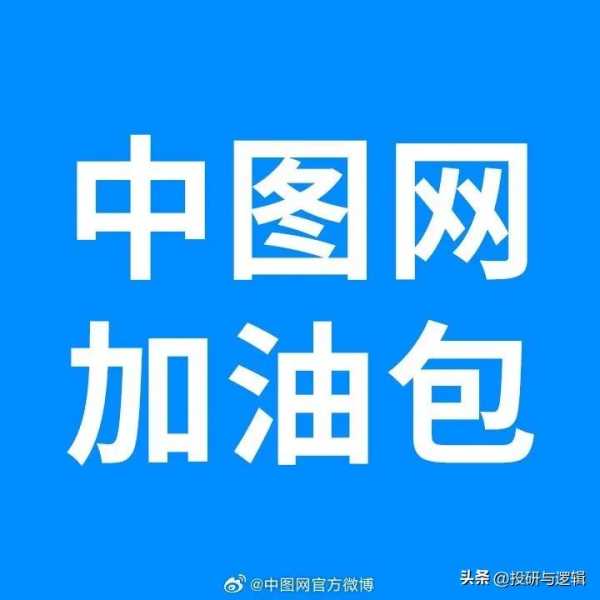 中图网
加油包

@中图网官方微博

头条 @投研与逻辑